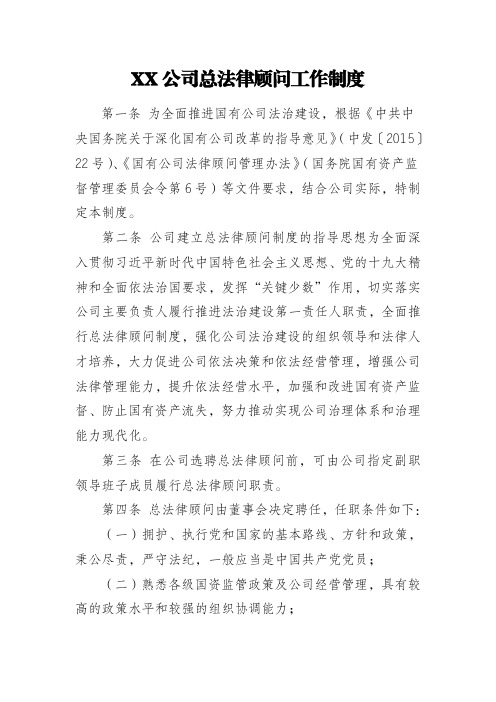 XX公司总法律顾问工作制度

第一条 为全面推进国有公司法治建设，根据《中共中央国务院关于深化国有公司改革的指导意见》（中发〔2015〕22号）、《国有公司法律顾问管理办法》（国务院国有资产监督管理委员会令第6号）等文件要求，结合公司实际，特制定本制度。

第二条 公司建立总法律顾问制度的指导思想为全面深入贯彻习近平新时代中国特色社会主义思想、党的十九大精神和全面依法治国要求，发挥“关键少数”作用，切实落实公司主要负责人履行推进法治建设第一责任人职责，全面推行总法律顾问制度，强化公司法治建设的组织领导和法律人才培养，大力促进公司依法决策和依法经营管理，增强公司法律管理能力，提升依法经营水平，加强和改进国有资产监督、防止国有资产流失，努力推动实现公司治理体系和治理能力现代化。

第三条 在公司选聘总法律顾问前，可由公司指定副职领导班子成员履行总法律顾问职责。

第四条 总法律顾问由董事会决定聘任，任职条件如下：

（一）拥护、执行党和国家的基本路线、方针和政策，秉公尽责，严守法纪，一般应当是中国共产党党员；

（二）熟悉各级国资监管政策及公司经营管理，具有较高的政策水平和较强的组织协调能力；